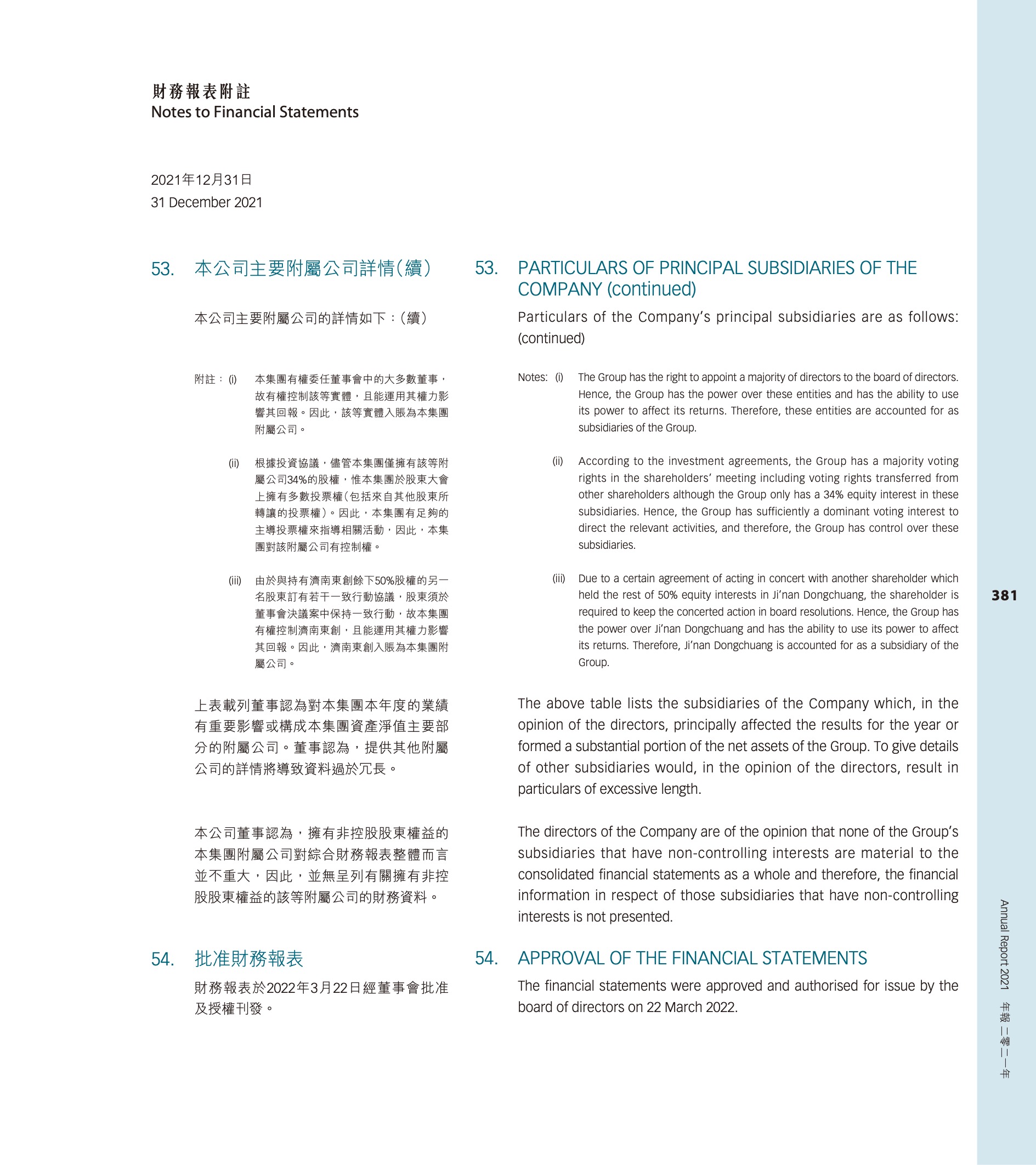 財務報表附註
Notes to Financial Statements

2021年12月31日
31 December 2021

53. 本公司主要附屬公司詳情(續)

本公司主要附屬公司的詳情如下:(續)

附註: (i) 本集團有權委任董事會中的大多數董事,故有權控制該等實體,且能運用其權力影響其回報。因此,該等實體入賬為本集團附屬公司。

(ii) 根據投資協議,儘管本集團僅擁有該等附屬公司34%的股權,惟本集團於股東大會上擁有多數投票權(包括來自其他股東所轉讓的投票權)。因此,本集團有足夠的主導投票權來指導相關活動,因此,本集團對該附屬公司有控制權。

(iii) 由於與持有濟南東創餘下50%股權的另一名股東訂有若干一致行動協議,股東須於董事會決議案中保持一致行動,故本集團有權控制濟南東創,且能運用其權力影響其回報。因此,濟南東創入賬為本集團附屬公司。

上表載列董事認為對本集團本年度的業績有重要影響或構成本集團資產淨值主要部分的附屬公司。董事認為,提供其他附屬公司的詳情將導致資料過於冗長。

本公司董事認為,擁有非控股股東權益的本集團附屬公司對綜合財務報表整體而言並不重大,因此,並無呈列有關擁有非控股股東權益的該等附屬公司的財務資料。

54. 批准財務報表

財務報表於2022年3月22日經董事會批准及授權刊發。

53. PARTICULARS OF PRINCIPAL SUBSIDIARIES OF THE COMPANY (continued)

Particulars of the Company's principal subsidiaries are as follows: (continued)

Notes: (i) The Group has the right to appoint a majority of directors to the board of directors. Hence, the Group has the power over these entities and has the ability to use its power to affect its returns. Therefore, these entities are accounted for as subsidiaries of the Group.

(ii) According to the investment agreements, the Group has a majority voting rights in the shareholders' meeting including voting rights transferred from other shareholders although the Group only has a 34% equity interest in these subsidiaries. Hence, the Group has sufficiently a dominant voting interest to direct the relevant activities, and therefore, the Group has control over these subsidiaries.

(iii) Due to a certain agreement of acting in concert with another shareholder which held the rest of 50% equity interests in Ji'nan Dongchuang, the shareholder is required to keep the concerted action in board resolutions. Hence, the Group has the power over Ji'nan Dongchuang and has the ability to use its power to affect its returns. Therefore, Ji'nan Dongchuang is accounted for as a subsidiary of the Group.

The above table lists the subsidiaries of the Company which, in the opinion of the directors, principally affected the results for the year or formed a substantial portion of the net assets of the Group. To give details of other subsidiaries would, in the opinion of the directors, result in particulars of excessive length.

The directors of the Company are of the opinion that none of the Group's subsidiaries that have non-controlling interests are material to the consolidated financial statements as a whole and therefore, the financial information in respect of those subsidiaries that have non-controlling interests is not presented.

54. APPROVAL OF THE FINANCIAL STATEMENTS

The financial statements were approved and authorised for issue by the board of directors on 22 March 2022.

381

Annual Report 2021 年報 二零二一年